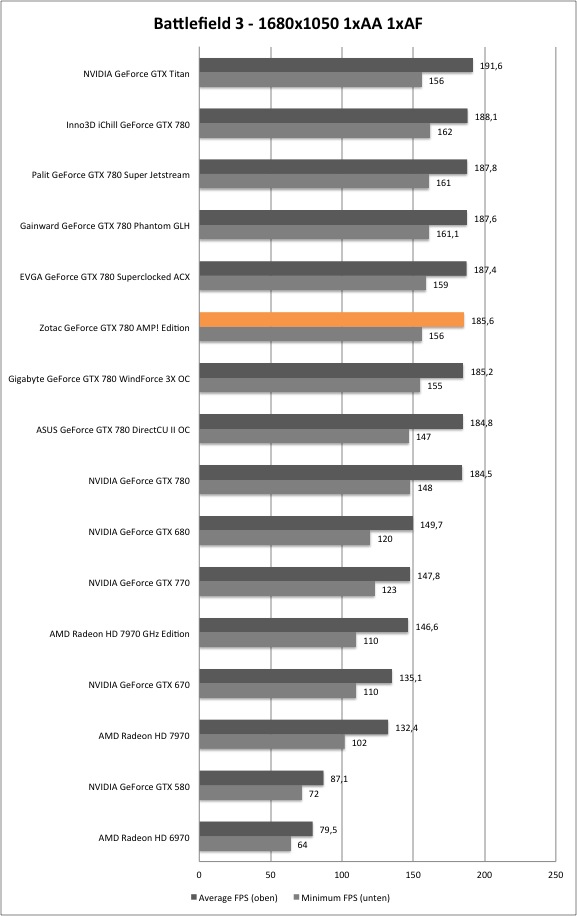 Battlefield 3 - 1680x1050 1xAA 1xAF

NVIDIA GeForce GTX Titan 191,6 156
Inno3D iChill GeForce GTX 780 188,1 162
Palit GeForce GTX 780 Super Jetstream 187,8 161
Gainward GeForce GTX 780 Phantom GLH 187,6 161,1
EVGA GeForce GTX 780 Superclocked ACX 187,4 159
Zotac GeForce GTX 780 AMP! Edition 185,6 156
Gigabyte GeForce GTX 780 WindForce 3X OC 185,2 155
ASUS GeForce GTX 780 DirectCU II OC 184,8 147
NVIDIA GeForce GTX 780 184,5 148
NVIDIA GeForce GTX 680 149,7 120
NVIDIA GeForce GTX 770 147,8 123
AMD Radeon HD 7970 GHz Edition 146,6 110
NVIDIA GeForce GTX 670 135,1 110
AMD Radeon HD 7970 132,4 102
NVIDIA GeForce GTX 580 87,1 72
AMD Radeon HD 6970 79,5 64

0 50 100 150 200 250

Average FPS (oben) Minimum FPS (unten)